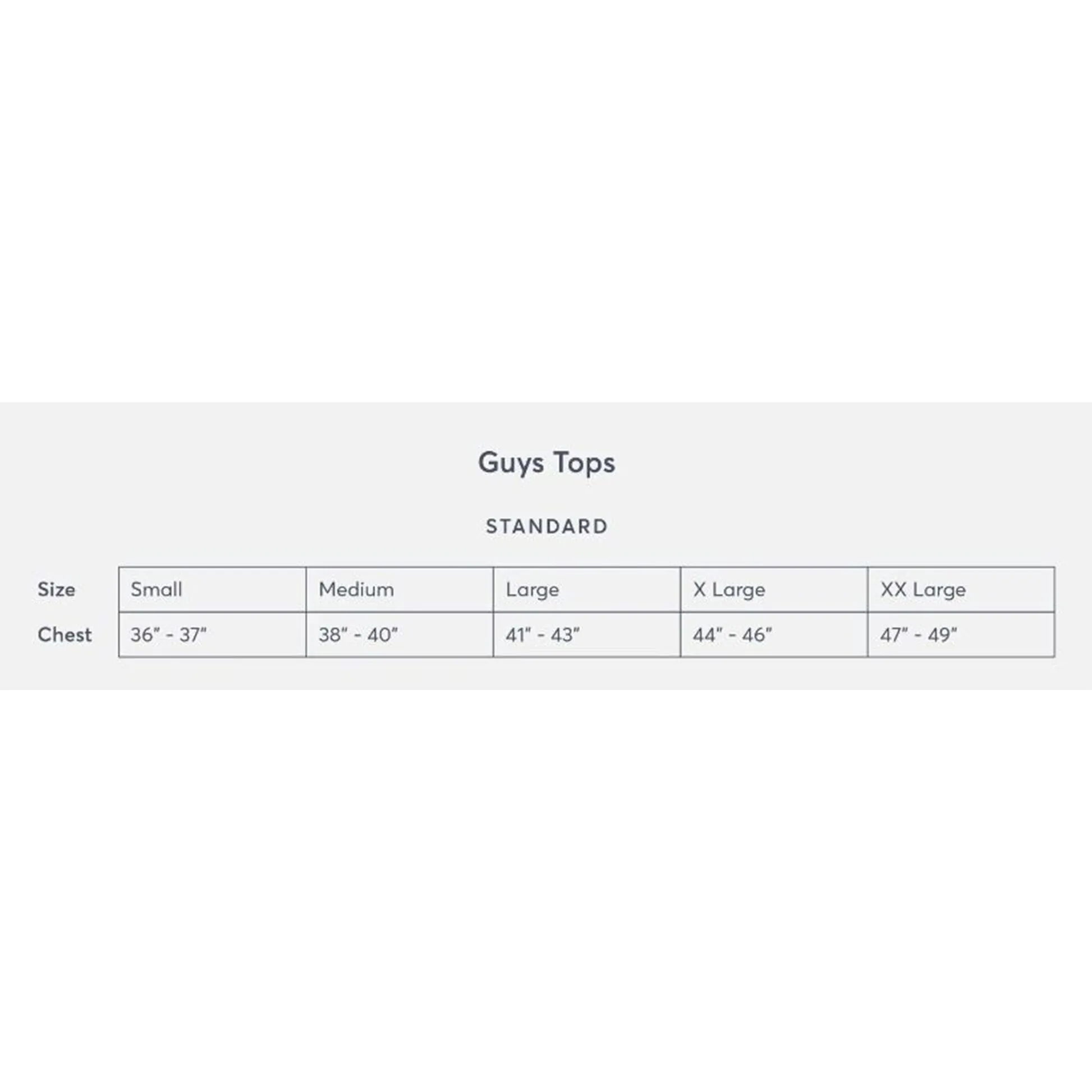 Guys Tops

STANDARD

| Size | Small | Medium | Large | X Large | XX Large |
|---|---|---|---|---|---|
| Chest | 36" - 37" | 38" - 40" | 41" - 43" | 44" - 46" | 47" - 49" |